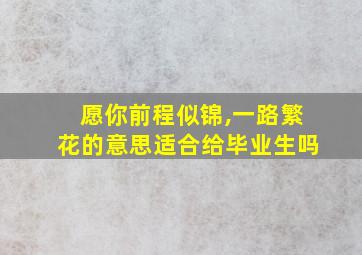 愿你前程似锦,一路繁花的意思适合给毕业生吗